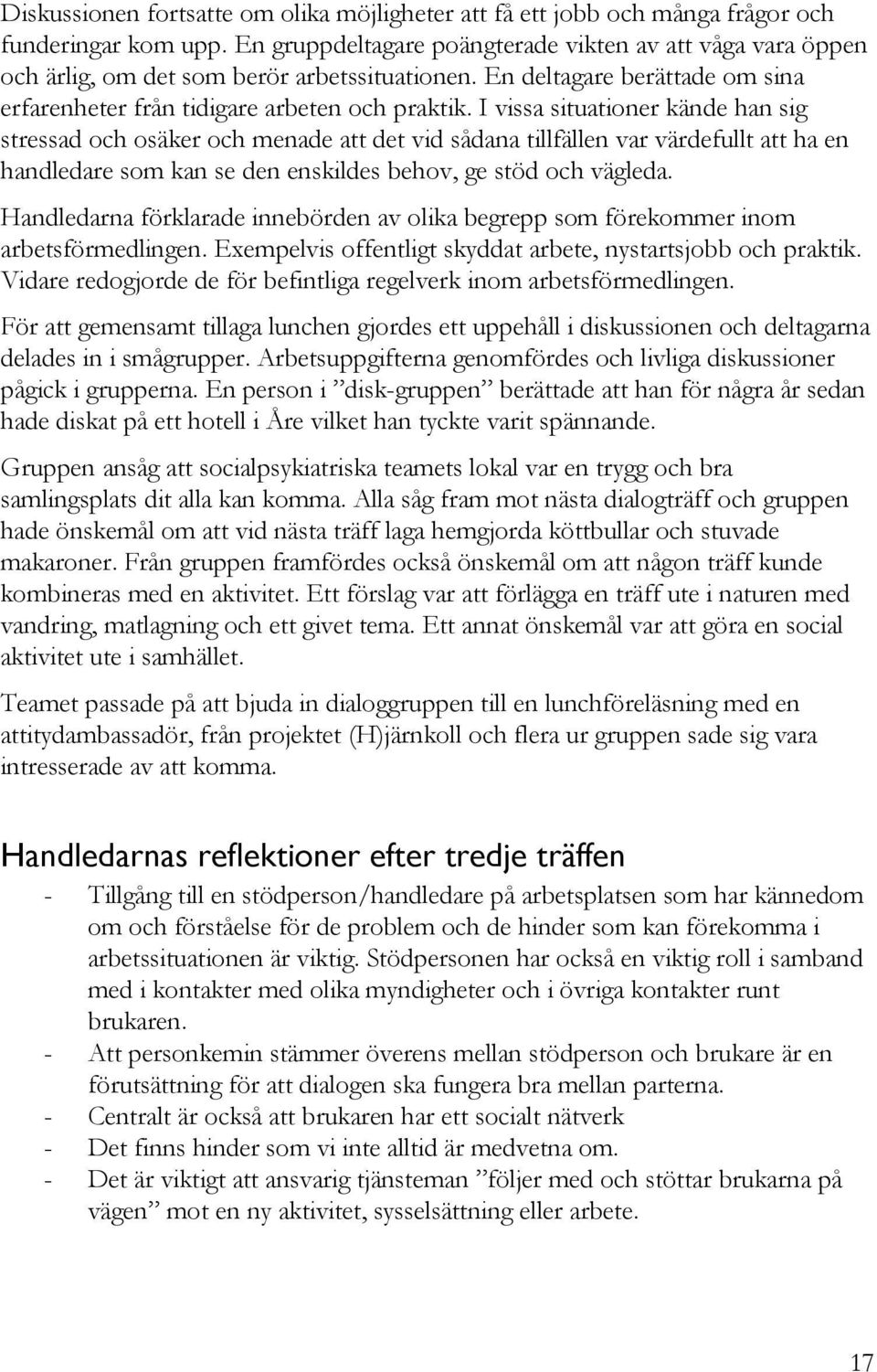 Diskussionen fortsatte om olika möjligheter att få ett jobb och många frågor och funderingar kom upp. En gruppdeltagare poängterade vikten av att våga vara öppen och ärlig, om det som berör arbetssituationen. En deltagare berättade om sina erfarenheter från tidigare arbeten och praktik. I vissa situationer kände han sig stressad och osäker och menade att det vid sådana tillfällen var värdefullt att ha en handledare som kan se den enskildes behov, ge stöd och vägleda.

Handledarna förklarade innebörden av olika begrepp som förekommer inom arbetsförmedlingen. Exempelvis offentligt skyddat arbete, nystartsjobb och praktik. Vidare redogjorde de för befintliga regelverk inom arbetsförmedlingen.

För att gemensamt tillaga lunchen gjordes ett uppehåll i diskussionen och deltagarna delades in i smågrupper. Arbetsuppgifterna genomfördes och livliga diskussioner pågick i grupperna. En person i ”disk-gruppen” berättade att han för några år sedan hade diskat på ett hotell i Åre vilket han tyckte varit spännande.

Gruppen ansåg att socialpsykiatriska teamets lokal var en trygg och bra samlingsplats dit alla kan komma. Alla såg fram mot nästa dialogträff och gruppen hade önskemål om att vid nästa träff laga hemgjorda köttbullar och stuvade makaroner. Från gruppen framfördes också önskemål om att någon träff kunde kombineras med en aktivitet. Ett förslag var att förlägga en träff ute i naturen med vandring, matlagning och ett givet tema. Ett annat önskemål var att göra en social aktivitet ute i samhället.

Teamet passade på att bjuda in dialoggruppen till en lunchföreläsning med en attitydambassadör, från projektet (H)järnkoll och flera ur gruppen sade sig vara intresserade av att komma.

Handledarnas reflektioner efter tredje träffen

- Tillgång till en stödperson/handledare på arbetsplatsen som har kännedom om och förståelse för de problem och de hinder som kan förekomma i arbetssituationen är viktig. Stödpersonen har också en viktig roll i samband med i kontakter med olika myndigheter och i övriga kontakter runt brukaren.
- Att personkemin stämmer överens mellan stödperson och brukare är en förutsättning för att dialogen ska fungera bra mellan parterna.
- Centralt är också att brukaren har ett socialt nätverk
- Det finns hinder som vi inte alltid är medvetna om.
- Det är viktigt att ansvarig tjänsteman ”följer med och stöttar brukarna på vägen” mot en ny aktivitet, sysselsättning eller arbete.

17